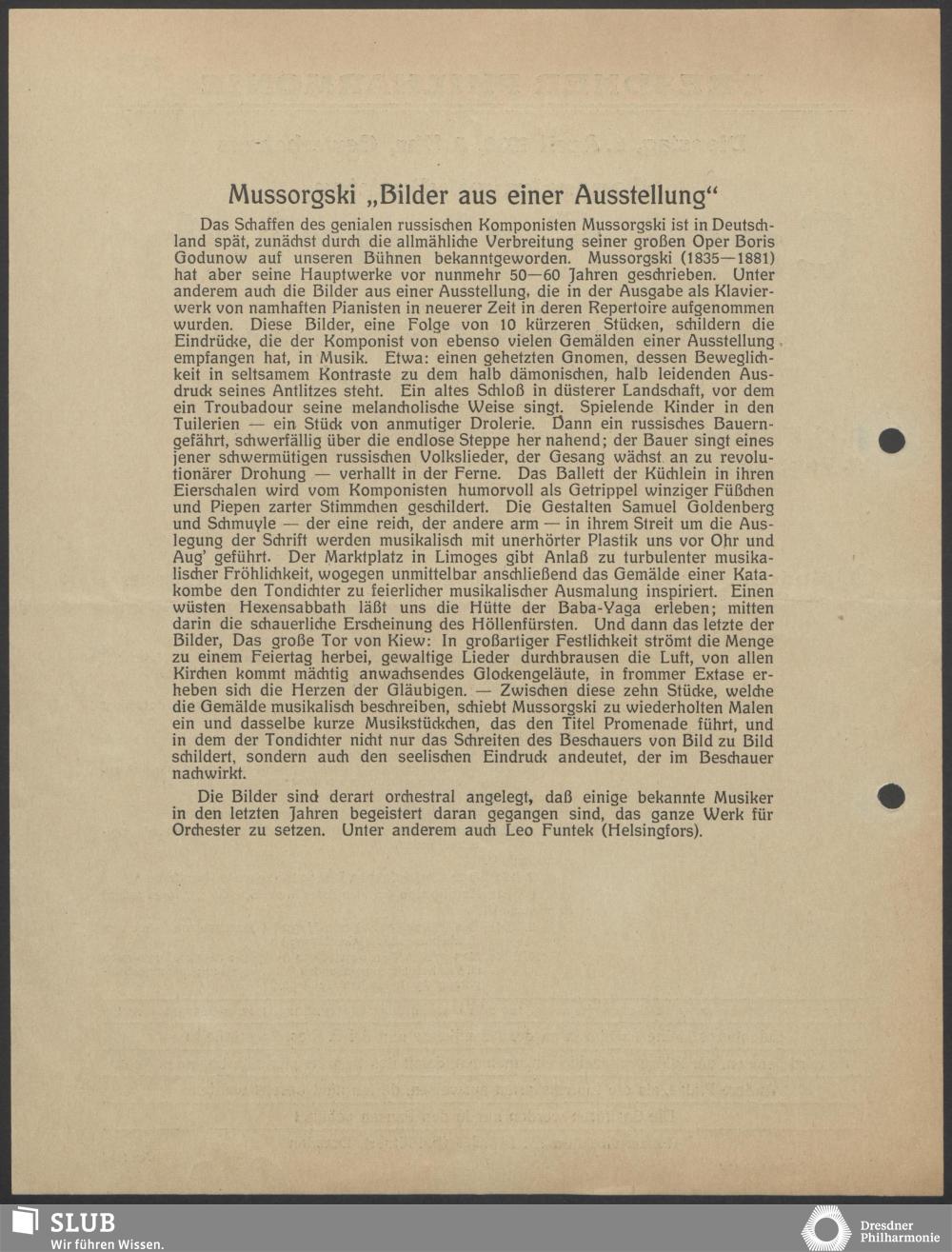 Mussorgski „Bilder aus einer Ausstellung“

Das Schaffen des genialen russischen Komponisten Mussorgski ist in Deutschland spät, zunächst durch die allmähliche Verbreitung seiner großen Oper Boris Godunow auf unseren Bühnen bekanntgeworden. Mussorgski (1835—1881) hat aber seine Hauptwerke vor nunmehr 50—60 Jahren geschrieben. Unter anderem auch die Bilder aus einer Ausstellung, die in der Ausgabe als Klavierwerk von namhaften Pianisten in neuerer Zeit in deren Repertoire aufgenommen wurden. Diese Bilder, eine Folge von 10 kürzeren Stücken, schildern die Eindrücke, die der Komponist von ebenso vielen Gemälden einer Ausstellung empfangen hat, in Musik. Etwa: einen gehetzten Gnomen, dessen Beweglichkeit in seltsamem Kontraste zu dem halb dämonischen, halb leidenden Ausdruck seines Antlitzes steht. Ein altes Schloß in düsterer Landschaft, vor dem ein Troubadour seine melancholische Weise singt. Spielende Kinder in den Tuilerien — ein Stück von anmutiger Drolerie. Dann ein russisches Bauerngefährt, schwerfällig über die endlose Steppe her nahend; der Bauer singt eines jener schwermütigen russischen Volkslieder, der Gesang wächst an zu revolutionärer Drohung — verhallt in der Ferne. Das Ballett der Küchlein in ihren Eierschalen wird vom Komponisten humorvoll als Getrippel winziger Füßchen und Piepen zarter Stimmchen geschildert. Die Gestalten Samuel Goldenberg und Schmuyle — der eine reich, der andere arm — in ihrem Streit um die Auslegung der Schrift werden musikalisch mit unerhörter Plastik uns vor Ohr und Aug' geführt. Der Marktplatz in Limoges gibt Anlaß zu turbulenter musikalischer Fröhlichkeit, wogegen unmittelbar anschließend das Gemälde einer Katakombe den Tondichter zu feierlicher musikalischer Ausmalung inspiriert. Einen wüsten Hexensabbath läßt uns die Hütte der Baba-Yaga erleben; mitten darin die schauerliche Erscheinung des Höllenfürsten. Und dann das letzte der Bilder, Das große Tor von Kiew: In großartiger Festlichkeit strömt die Menge zu einem Feiertag herbei, gewaltige Lieder durchbrausen die Luft, von allen Kirchen kommt mächtig anwachsendes Glockengeläute, in frommer Extase erheben sich die Herzen der Gläubigen. — Zwischen diese zehn Stücke, welche die Gemälde musikalisch beschreiben, schiebt Mussorgski zu wiederholten Malen ein und dasselbe kurze Musikstückchen, das den Titel Promenade führt, und in dem der Tondichter nicht nur das Schreiten des Beschauers von Bild zu Bild schildert, sondern auch den seelischen Eindruck andeutet, der im Beschauer nachwirkt.

Die Bilder sind derart orchestral angelegt, daß einige bekannte Musiker in den letzten Jahren begeistert daran gegangen sind, das ganze Werk für Orchester zu setzen. Unter anderem auch Leo Funtek (Helsingfors).

SLUB
Wir führen Wissen.

Dresdner Philharmonie